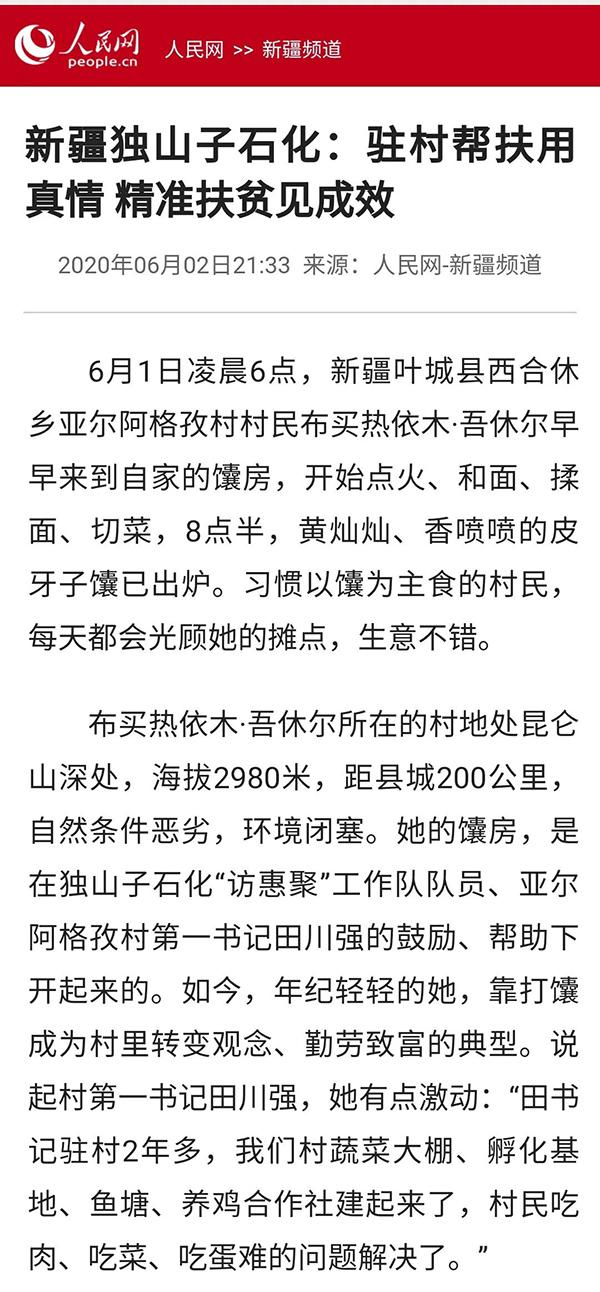 人民网 people.cn 人民网 >> 新疆频道

新疆独山子石化：驻村帮扶用真情 精准扶贫见成效

2020年06月02日21:33 来源：人民网-新疆频道

6月1日凌晨6点，新疆叶城县西合休乡亚尔阿格孜村村民布买热依木·吾休尔早早来到自家的馕房，开始点火、和面、揉面、切菜，8点半，黄灿灿、香喷喷的皮牙子馕已出炉。习惯以馕为主食的村民，每天都会光顾她的摊点，生意不错。

布买热依木·吾休尔所在的村地处昆仑山深处，海拔2980米，距县城200公里，自然条件恶劣，环境闭塞。她的馕房，是在独山子石化“访惠聚”工作队队员、亚尔阿格孜村第一书记田川强的鼓励、帮助下开起来的。如今，年纪轻轻的她，靠打馕成为村里转变观念、勤劳致富的典型。说起村第一书记田川强，她有点激动：“田书记驻村2年多，我们村蔬菜大棚、孵化基地、鱼塘、养鸡合作社建起来了，村民吃肉、吃菜、吃蛋难的问题解决了。”